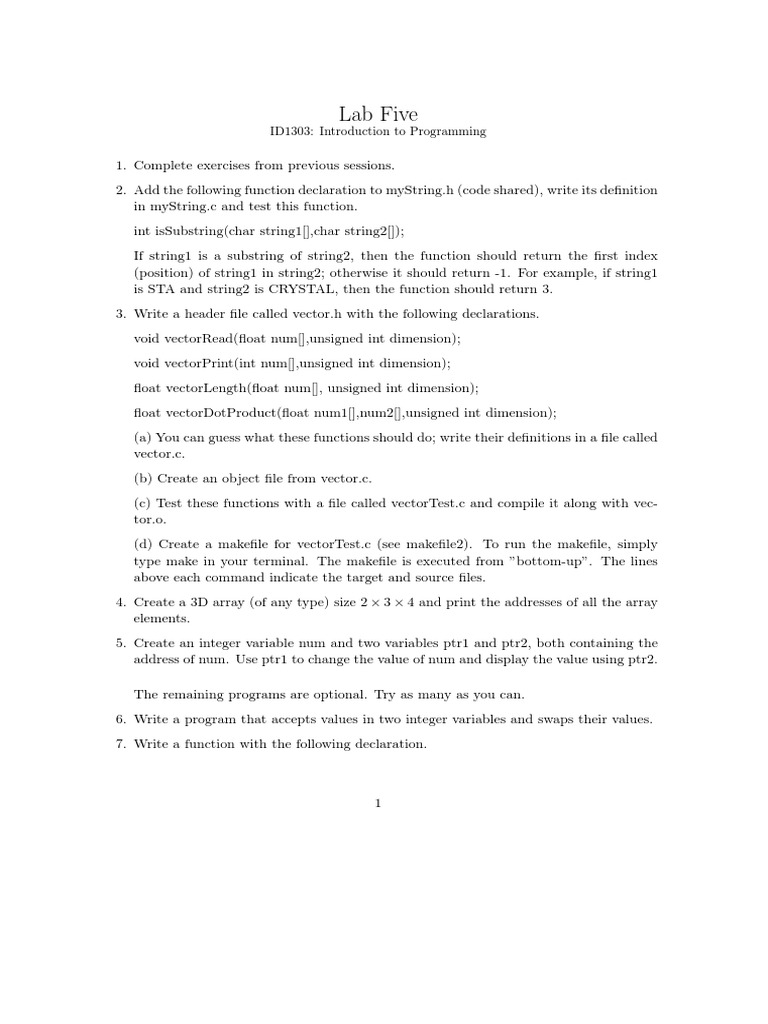 Lab Five
ID1303: Introduction to Programming

1. Complete exercises from previous sessions.

2. Add the following function declaration to myString.h (code shared), write its definition in myString.c and test this function.

int isSubstring(char string1[],char string2[]);

If string1 is a substring of string2, then the function should return the first index (position) of string1 in string2; otherwise it should return -1. For example, if string1 is STA and string2 is CRYSTAL, then the function should return 3.

3. Write a header file called vector.h with the following declarations.

void vectorRead(float num[],unsigned int dimension);

void vectorPrint(int num[],unsigned int dimension);

float vectorLength(float num[], unsigned int dimension);

float vectorDotProduct(float num1[],num2[],unsigned int dimension);

(a) You can guess what these functions should do; write their definitions in a file called vector.c.

(b) Create an object file from vector.c.

(c) Test these functions with a file called vectorTest.c and compile it along with vector.o.

(d) Create a makefile for vectorTest.c (see makefile2). To run the makefile, simply type make in your terminal. The makefile is executed from "bottom-up". The lines above each command indicate the target and source files.

4. Create a 3D array (of any type) size $2 \times 3 \times 4$ and print the addresses of all the array elements.

5. Create an integer variable num and two variables ptr1 and ptr2, both containing the address of num. Use ptr1 to change the value of num and display the value using ptr2.

The remaining programs are optional. Try as many as you can.

6. Write a program that accepts values in two integer variables and swaps their values.

7. Write a function with the following declaration.

1